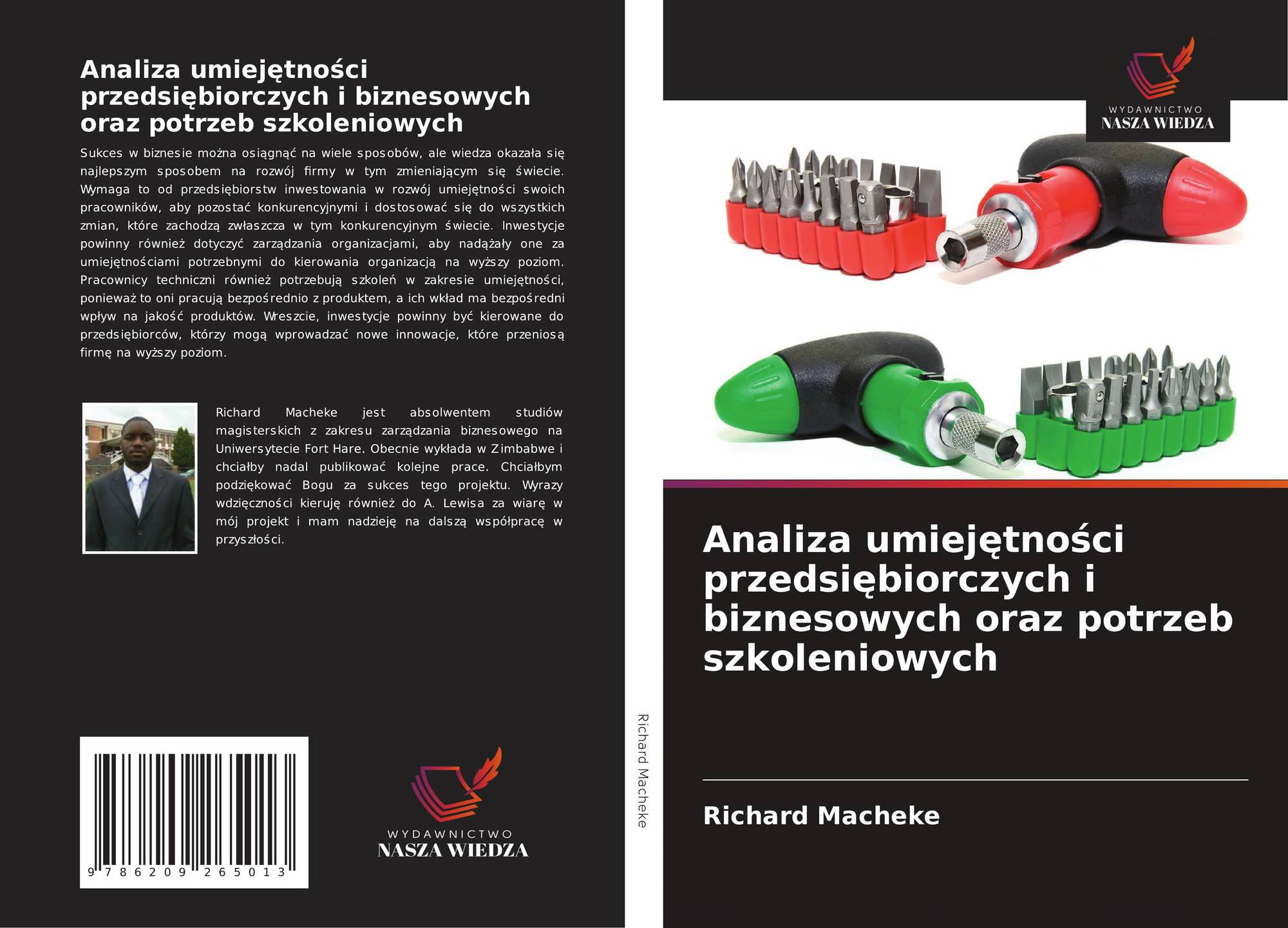 Analiza umiejętności przedsiębiorczych i biznesowych oraz potrzeb szkoleniowych

Sukces w biznesie można osiągnąć na wiele sposobów, ale wiedza okazała się najlepszym sposobem na rozwój firmy w tym zmieniającym się świecie. Wymaga to od przedsiębiorstw inwestowania w rozwój umiejętności swoich pracowników, aby pozostać konkurencyjnymi i dostosować się do wszystkich zmian, które zachodzą zwłaszcza w tym konkurencyjnym świecie. Inwestycje powinny również dotyczyć zarządzania organizacjami, aby nadążały one za umiejętnościami potrzebnymi do kierowania organizacją na wyższy poziom. Pracownicy techniczni również potrzebują szkoleń w zakresie umiejętności, ponieważ to oni pracują bezpośrednio z produktem, a ich wkład ma bezpośredni wpływ na jakość produktów. Wreszcie, inwestycje powinny być kierowane do przedsiębiorców, którzy mogą wprowadzać nowe innowacje, które przeniosą firmę na wyższy poziom.

Richard Macheke jest absolwentem studiów magisterskich z zakresu zarządzania biznesowego na Uniwersytecie Fort Hare. Obecnie wykłada w Zimbabwe i chciałby nadal publikować kolejne prace. Chciałbym podziękować Bogu za sukces tego projektu. Wyrazy wdzięczności kieruję również do A. Lewisa za wiarę w mój projekt i mam nadzieję na dalszą współpracę w przyszłości.

9 786209 265013

WYDAWNICTWO
NASZA WIEDZA

Richard Macheke

WYDAWNICTWO
NASZA WIEDZA

Analiza umiejętności przedsiębiorczych i biznesowych oraz potrzeb szkoleniowych

Richard Macheke